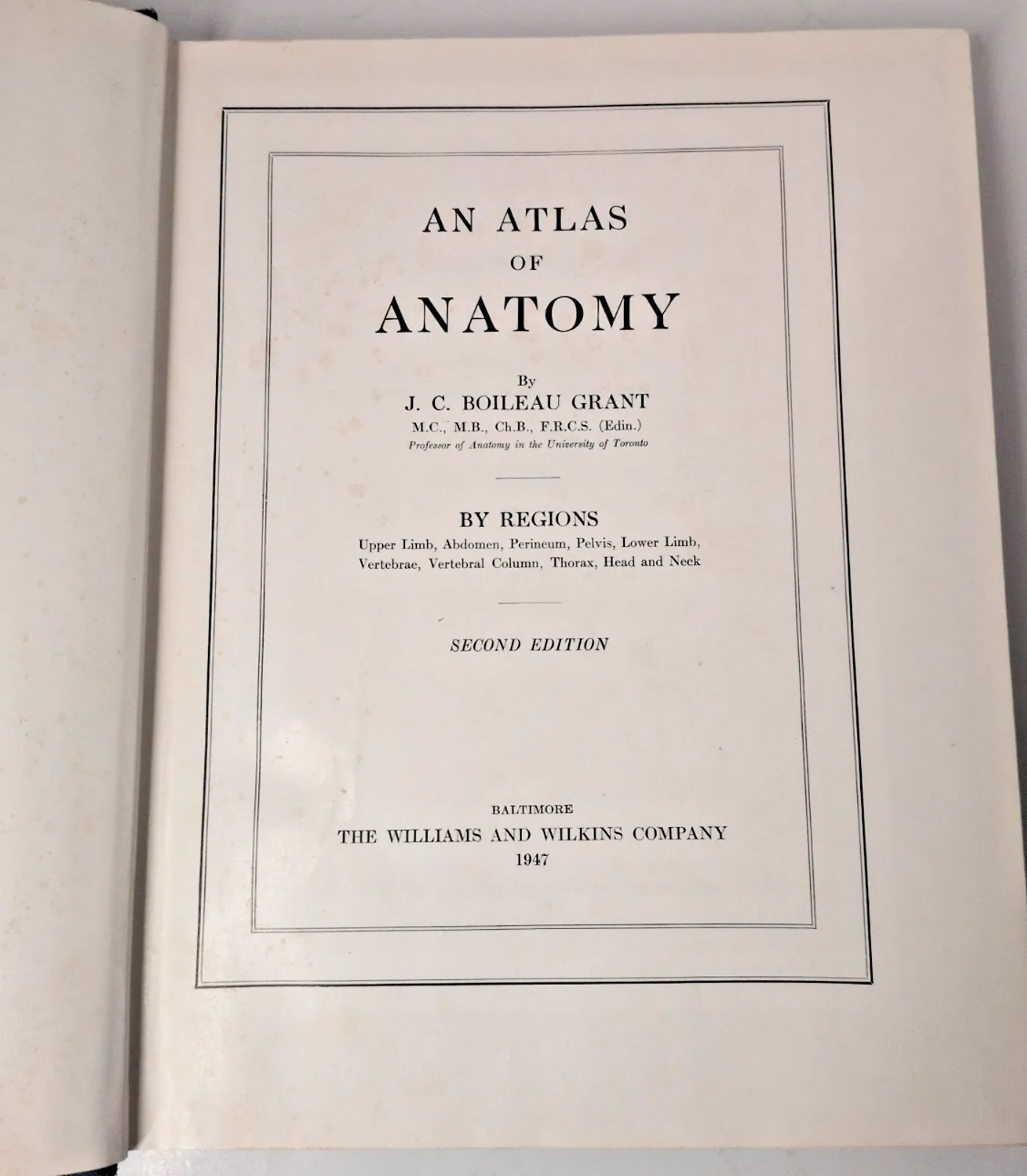 AN ATLAS
OF
ANATOMY

By
J. C. BOILEAU GRANT
M.C., M.B., Ch.B., F.R.C.S. (Edin.)
Professor of Anatomy in the University of Toronto

BY REGIONS
Upper Limb, Abdomen, Perineum, Pelvis, Lower Limb, Vertebrae, Vertebral Column, Thorax, Head and Neck

SECOND EDITION

BALTIMORE
THE WILLIAMS AND WILKINS COMPANY
1947